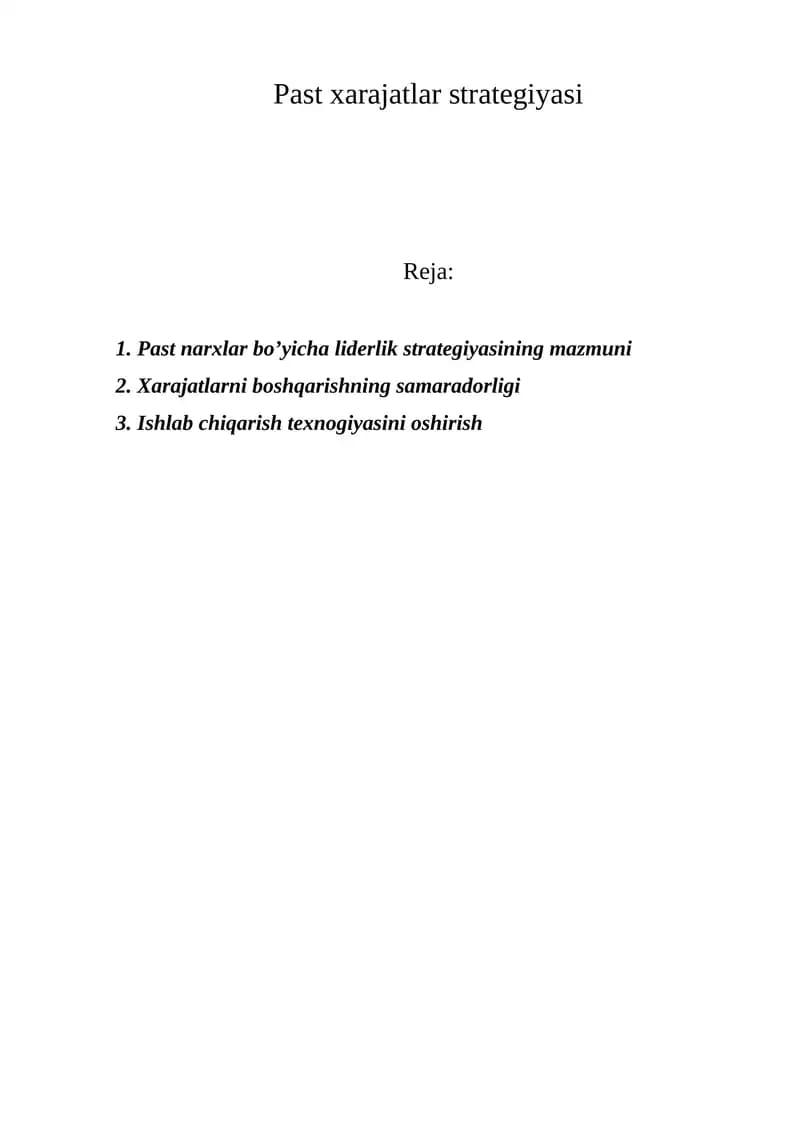 Past xarajatlar strategiyasi

Reja:

1. Past narxlar bo'yicha liderlik strategiyasining mazmuni
2. Xarajatlarni boshqarishning samaradorligi
3. Ishlab chiqarish texnogiyasini oshirish